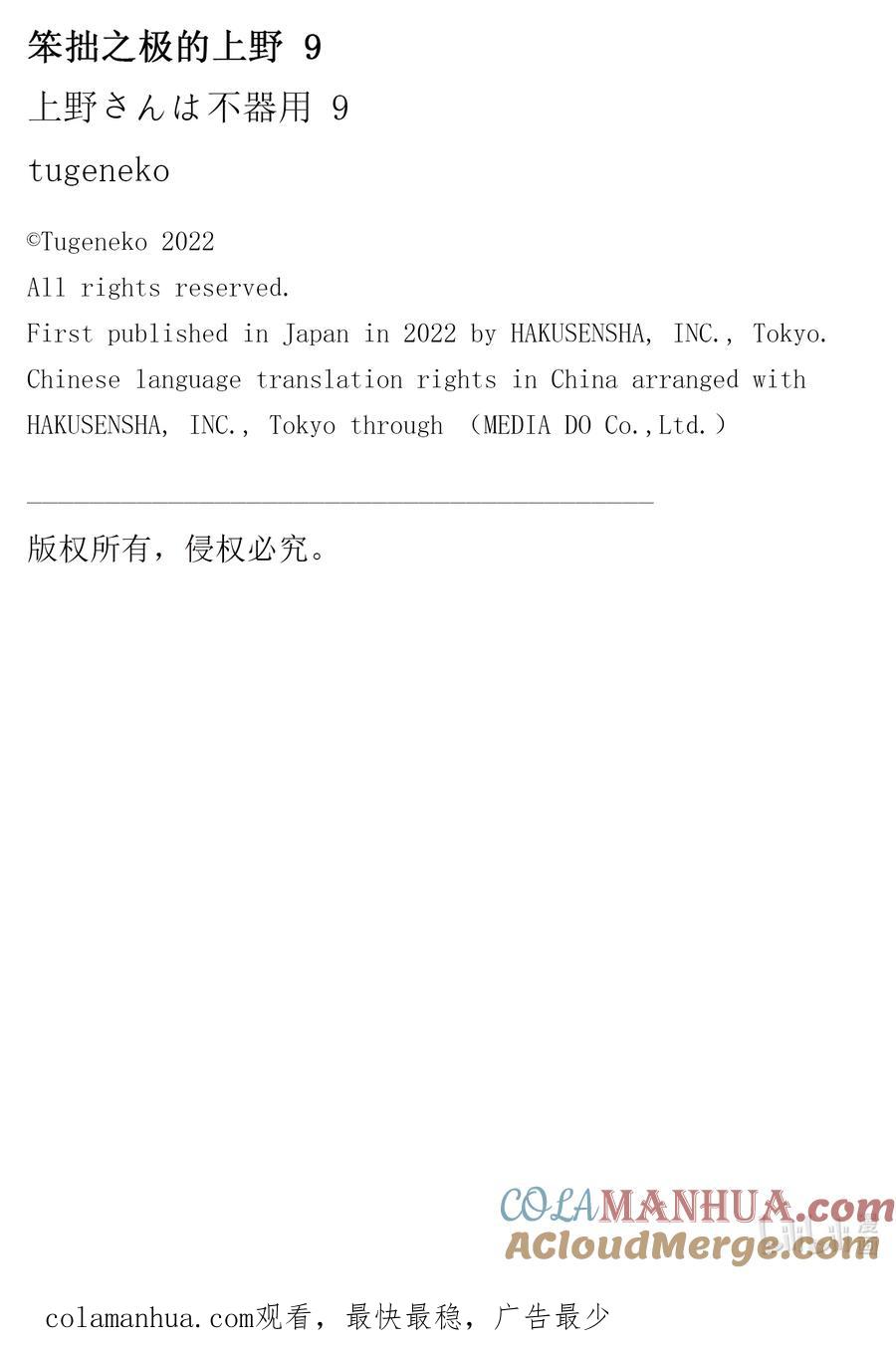 笨拙之极的上野 9

上野さんは不器用 9

tugeneko

©Tugeneko 2022
All rights reserved.
First published in Japan in 2022 by HAKUSENSHA, INC., Tokyo.
Chinese language translation rights in China arranged with HAKUSENSHA, INC., Tokyo through （MEDIA DO Co.,Ltd.）

版权所有，侵权必究。

COLAMANHUA.com
ACloudMerge.com

colamanhua.com观看，最快最稳，广告最少